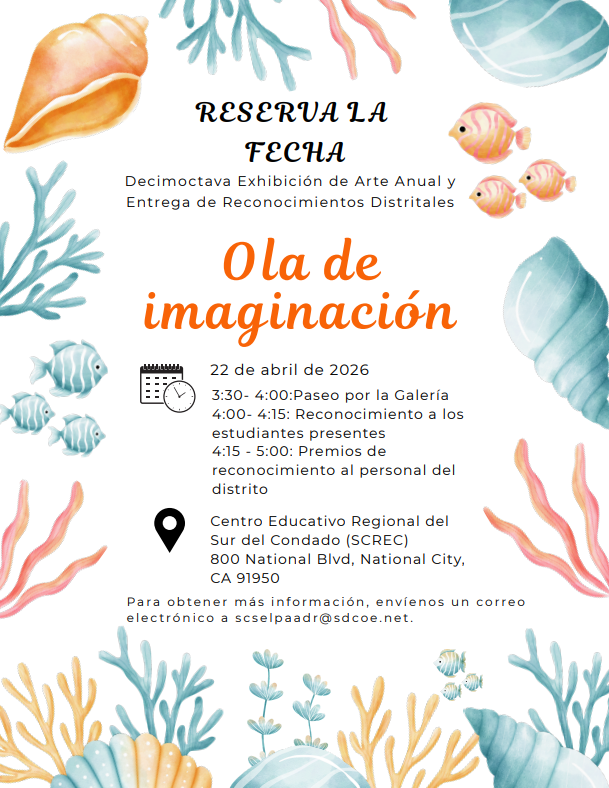 RESERVA LA FECHA

Decimoctava Exhibición de Arte Anual y Entrega de Reconocimientos Distritales

Ola de imaginación

22 de abril de 2026

3:30- 4:00:Paseo por la Galería
4:00- 4:15: Reconocimiento a los estudiantes presentes
4:15 - 5:00: Premios de reconocimiento al personal del distrito

Centro Educativo Regional del Sur del Condado (SCREC)
800 National Blvd, National City, CA 91950

Para obtener más información, envíenos un correo electrónico a scselpaadr@sdcoe.net.